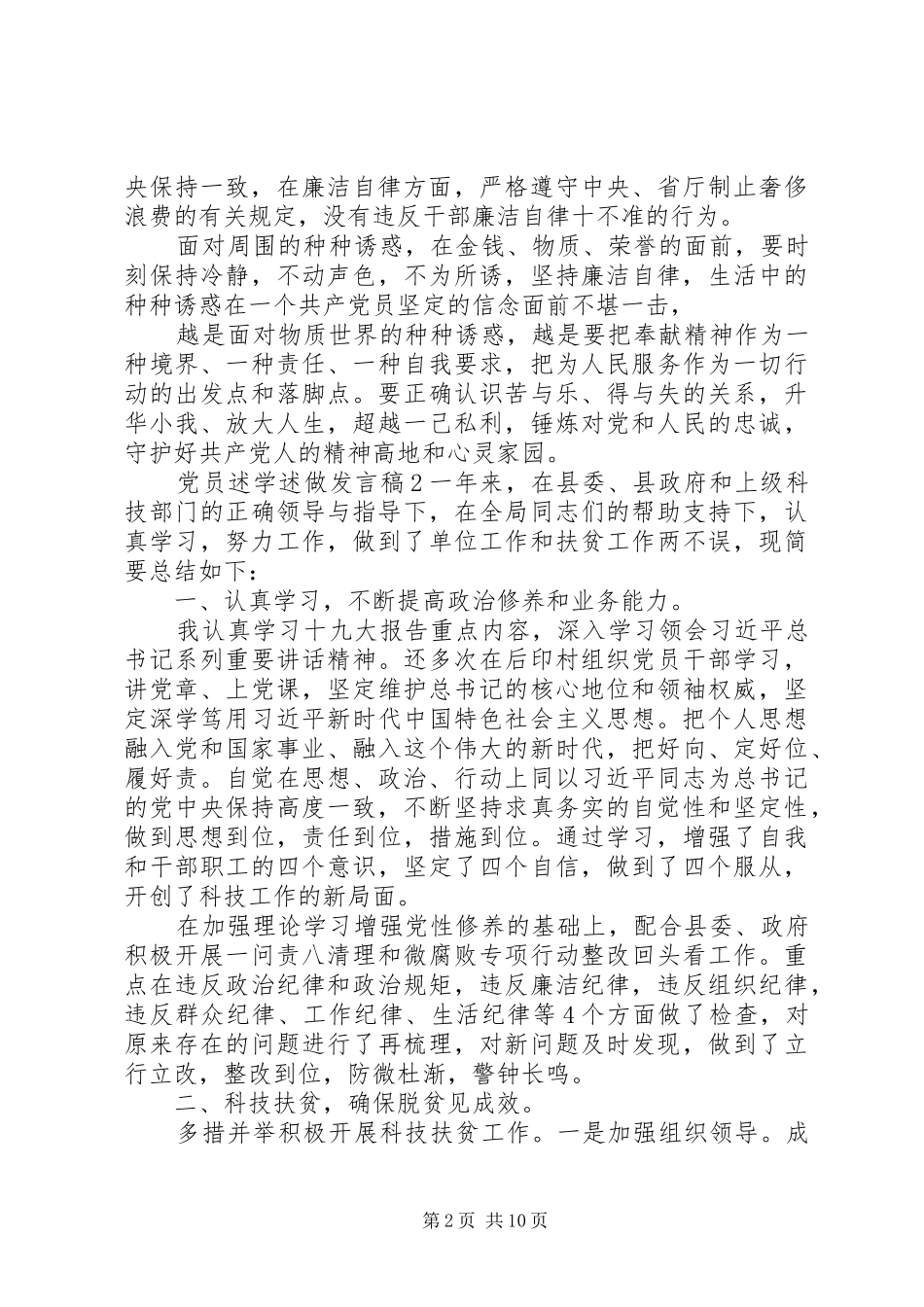 央保持一致，在廉洁自律方面，严格遵守中央、省厅制止奢侈浪费的有关规定，没有违反干部廉洁自律十不准的行为。

面对周围的种种诱惑，在金钱、物质、荣誉的面前，要时刻保持冷静，不动声色，不为所诱，坚持廉洁自律，生活中的种种诱惑在一个共产党员坚定的信念面前不堪一击，

越是面对物质世界的种种诱惑，越是要把奉献精神作为一种境界、一种责任、一种自我要求，把为人民服务作为一切行动的出发点和落脚点。要正确认识苦与乐、得与失的关系，升华小我、放大人生，超越一己私利，锤炼对党和人民的忠诚，守护好共产党人的精神高地和心灵家园。

党员述学述做发言稿2一年来，在县委、县政府和上级科技部门的正确领导与指导下，在全局同志们的帮助支持下，认真学习，努力工作，做到了单位工作和扶贫工作两不误，现简要总结如下：

一、认真学习，不断提高政治修养和业务能力。

我认真学习十九大报告重点内容，深入学习领会习近平总书记系列重要讲话精神。还多次在后印村组织党员干部学习，讲党章、上党课，坚定维护总书记的核心地位和领袖权威，坚定深学笃用习近平新时代中国特色社会主义思想。把个人思想融入党和国家事业、融入这个伟大的新时代，把好向、定好位、履好责。自觉在思想、政治、行动上同以习近平同志为总书记的党中央保持高度一致，不断坚持求真务实的自觉性和坚定性，做到思想到位，责任到位，措施到位。通过学习，增强了自我和干部职工的四个意识，坚定了四个自信，做到了四个服从，开创了科技工作的新局面。

在加强理论学习增强党性修养的基础上，配合县委、政府积极开展一问责八清理和微腐败专项行动整改回头看工作。重点在违反政治纪律和政治规矩，违反廉洁纪律，违反组织纪律，违反群众纪律、工作纪律、生活纪律等4个方面做了检查，对原来存在的问题进行了再梳理，对新问题及时发现，做到了立行立改，整改到位，防微杜渐，警钟长鸣。

二、科技扶贫，确保脱贫见成效。

多措并举积极开展科技扶贫工作。一是加强组织领导。成

第2页 共10页